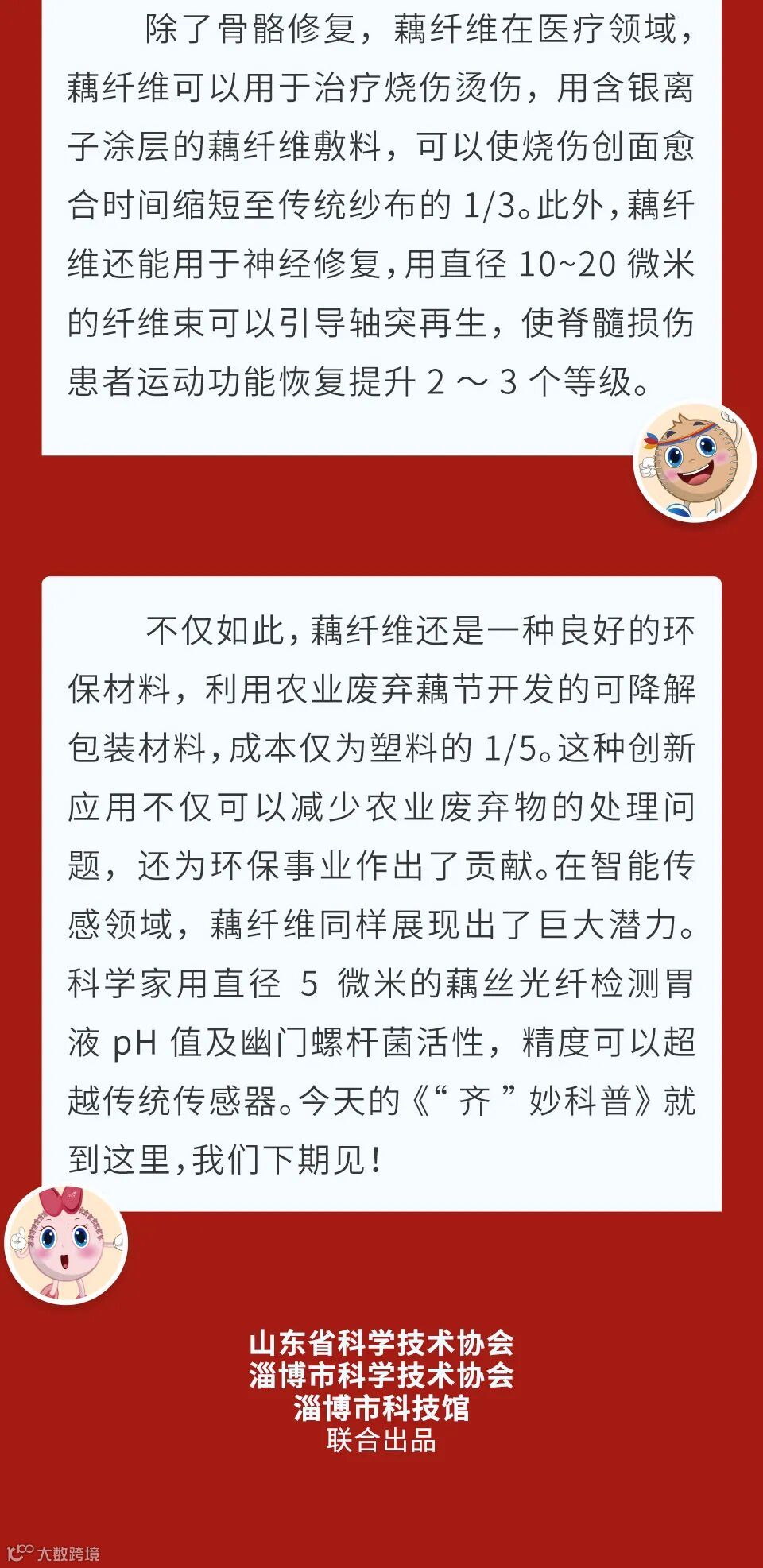 除了骨骼修复，藕纤维在医疗领域，藕纤维可以用于治疗烧伤烫伤，用含银离子涂层的藕纤维敷料，可以使烧伤创面愈合时间缩短至传统纱布的 1/3。此外，藕纤维还能用于神经修复，用直径 10~20 微米的纤维束可以引导轴突再生，使脊髓损伤患者运动功能恢复提升 2 ～ 3 个等级。

不仅如此，藕纤维还是一种良好的环保材料，利用农业废弃藕节开发的可降解包装材料，成本仅为塑料的 1/5。这种创新应用不仅可以减少农业废弃物的处理问题，还为环保事业作出了贡献。在智能传感领域，藕纤维同样展现出了巨大潜力。科学家用直径 5 微米的藕丝光纤检测胃液 pH 值及幽门螺杆菌活性，精度可以超越传统传感器。今天的《“齐”妙科普》就到这里，我们下期见！

山东省科学技术协会
淄博市科学技术协会
淄博市科技馆
联合出品

大数跨境